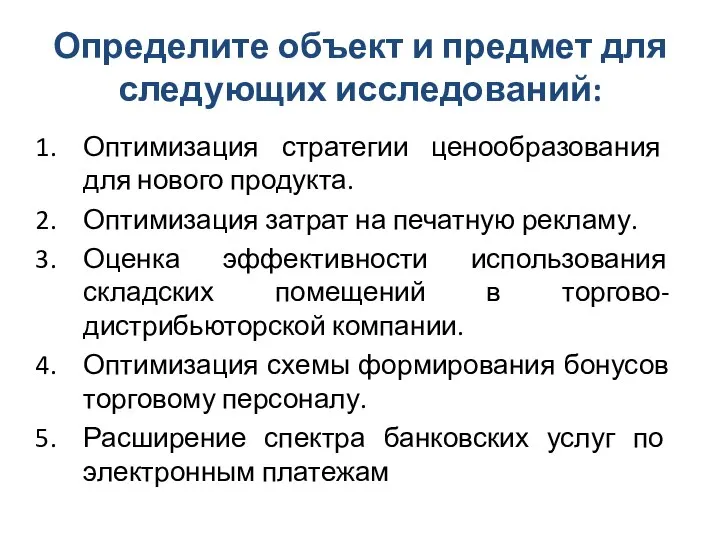 Определите объект и предмет для следующих исследований:

1. Оптимизация стратегии ценообразования для нового продукта.
2. Оптимизация затрат на печатную рекламу.
3. Оценка эффективности использования складских помещений в торгово-дистрибьюторской компании.
4. Оптимизация схемы формирования бонусов торговому персоналу.
5. Расширение спектра банковских услуг по электронным платежам